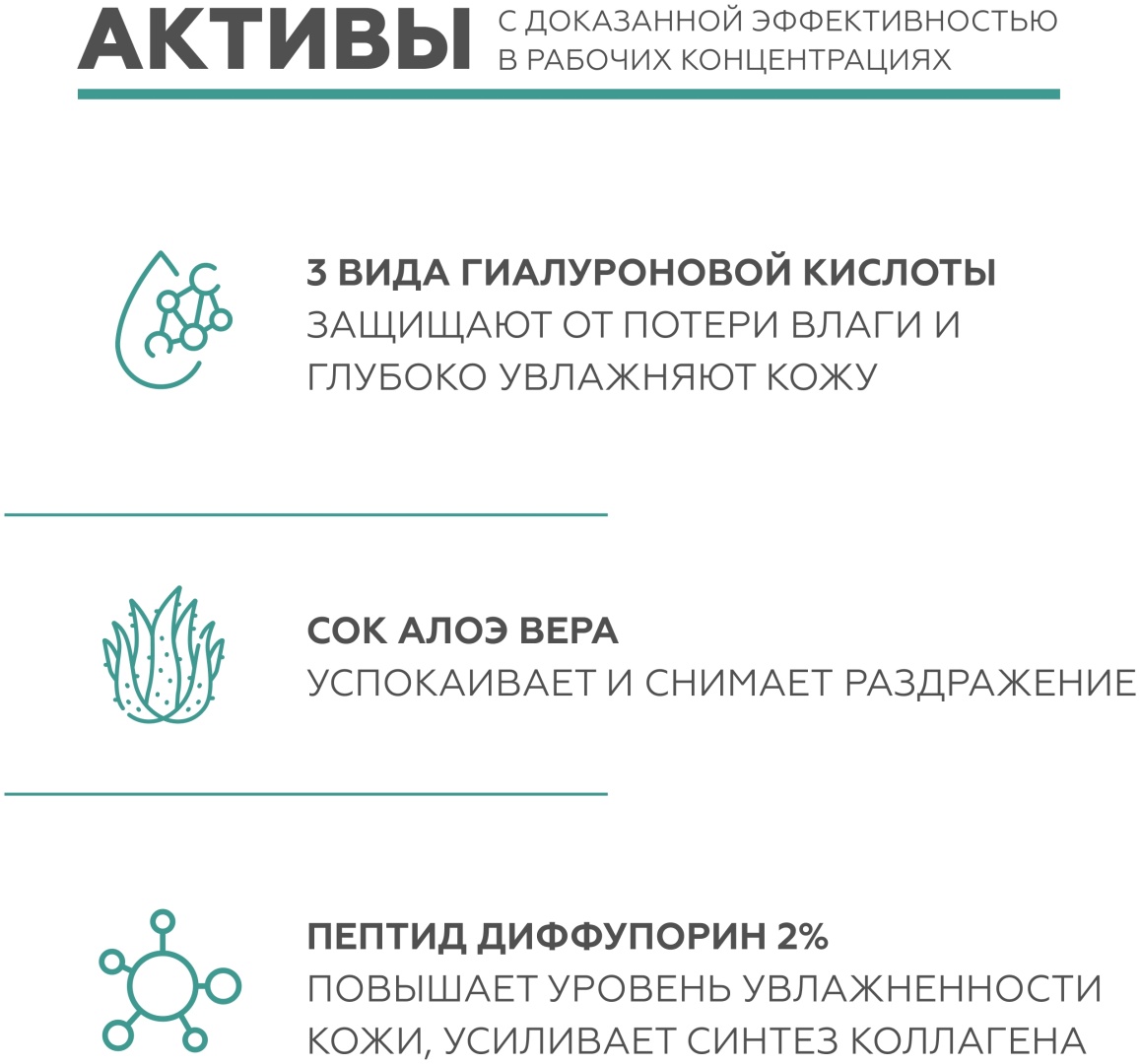 АКТИВЫ С ДОКАЗАННОЙ ЭФФЕКТИВНОСТЬЮ В РАБОЧИХ КОНЦЕНТРАЦИЯХ

3 ВИДА ГИАЛУРОНОВОЙ КИСЛОТЫ
ЗАЩИЩАЮТ ОТ ПОТЕРИ ВЛАГИ И ГЛУБОКО УВЛАЖНЯЮТ КОЖУ

СОК АЛОЭ ВЕРА
УСПОКАИВАЕТ И СНИМАЕТ РАЗДРАЖЕНИЕ

ПЕПТИД ДИФФУПОРИН 2%
ПОВЫШАЕТ УРОВЕНЬ УВЛАЖНЕННОСТИ КОЖИ, УСИЛИВАЕТ СИНТЕЗ КОЛЛАГЕНА